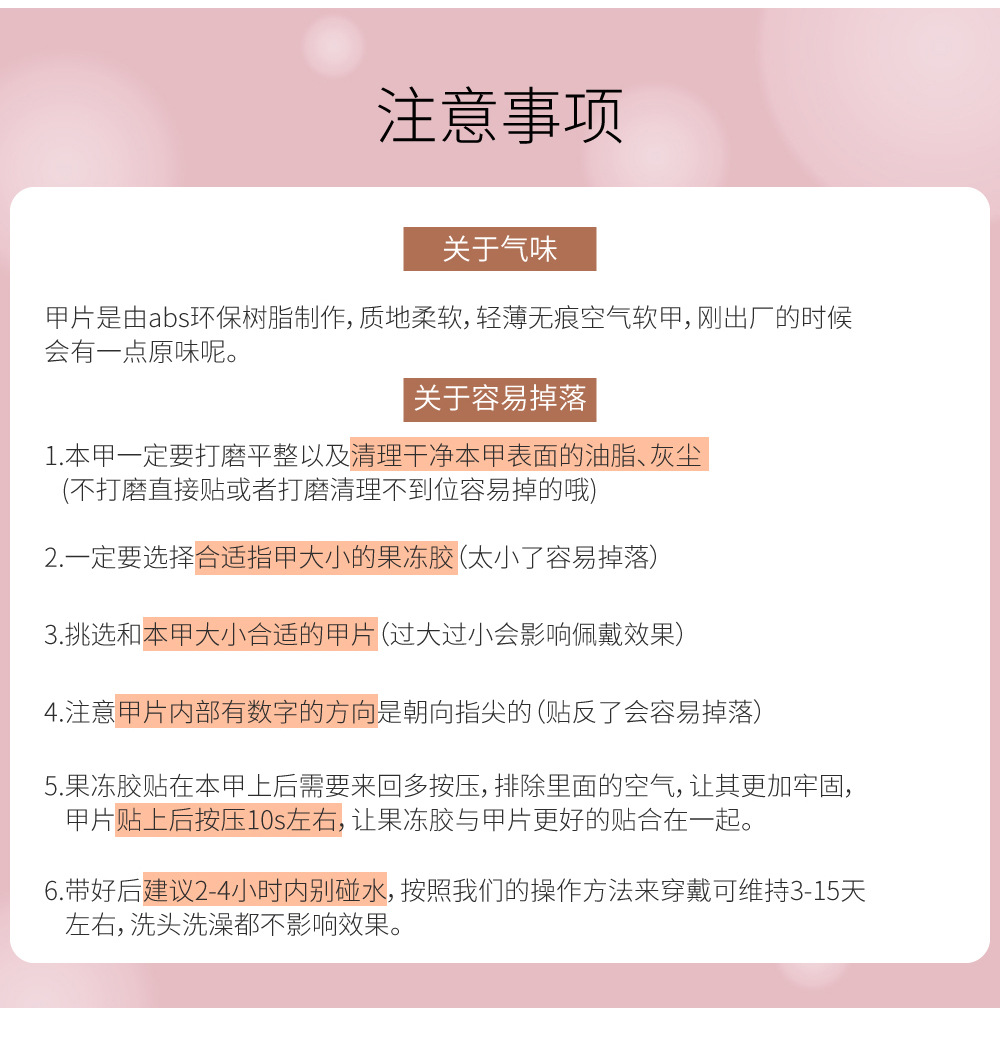 注意事项

关于气味

甲片是由abs环保树脂制作，质地柔软，轻薄无痕空气软甲，刚出厂的时候会有一点原味呢。

关于容易掉落

1.本甲一定要打磨平整以及清理干净本甲表面的油脂、灰尘
(不打磨直接贴或者打磨清理不到位容易掉的哦)

2.一定要选择合适指甲大小的果冻胶（太小了容易掉落）

3.挑选和本甲大小合适的甲片（过大过小会影响佩戴效果）

4.注意甲片内部有数字的方向是朝向指尖的（贴反了会容易掉落）

5.果冻胶贴在本甲上后需要来回多按压，排除里面的空气，让其更加牢固，甲片贴上后按压10s左右，让果冻胶与甲片更好的贴合在一起。

6.带好后建议2-4小时内别碰水，按照我们的操作方法来穿戴可维持3-15天左右，洗头洗澡都不影响效果。